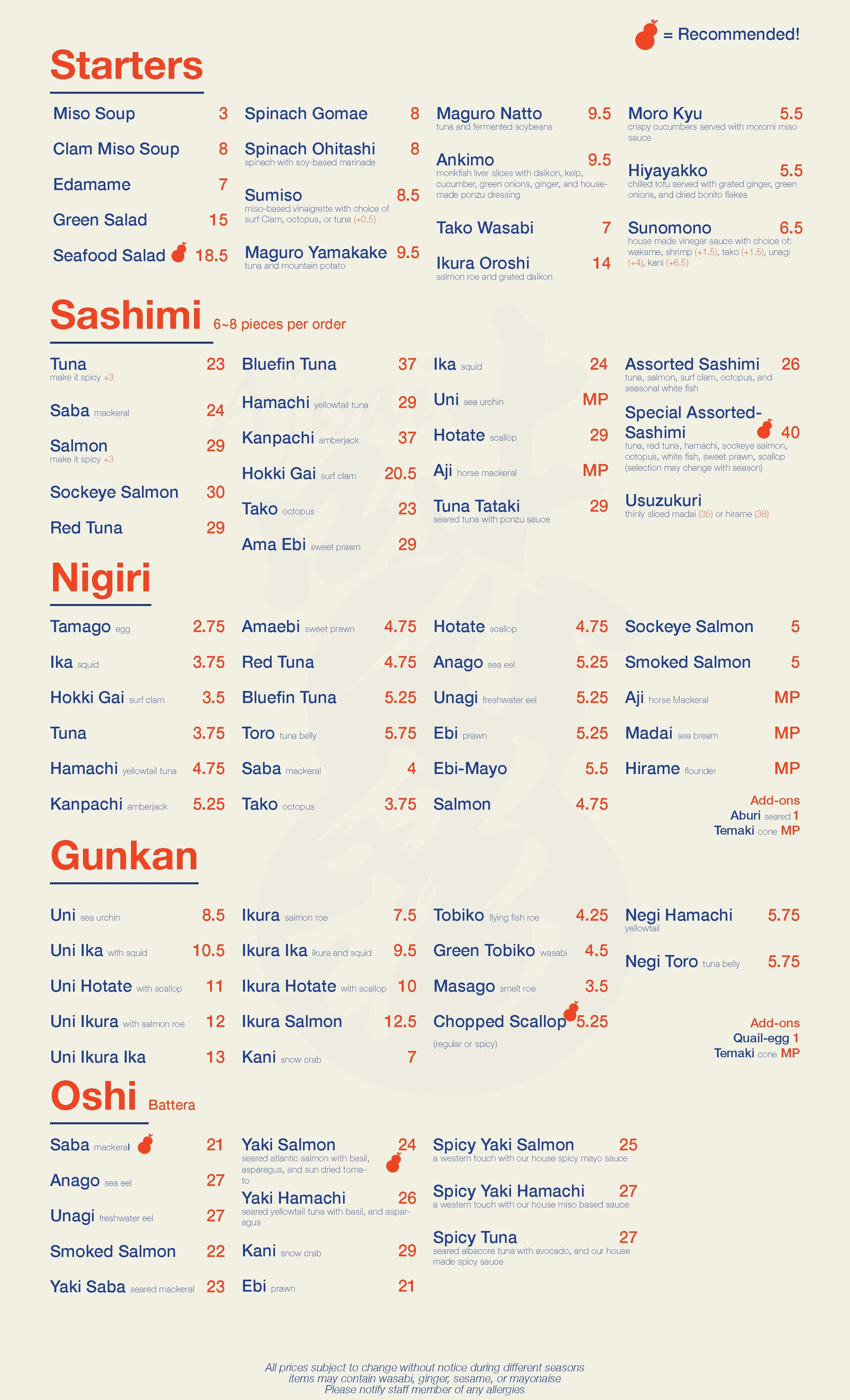 = Recommended!

Starters

Miso Soup 3
Clam Miso Soup 8
Edamame 7
Green Salad 15
Seafood Salad 18.5

Spinach Gomae 8
Spinach Ohitashi 8
spinach with soy-based marinade
Sumiso 8.5
miso-based vinaigrette with choice of surf Clam, octopus, or tuna (+0.5)
Maguro Yamakake 9.5
tuna and mountain potato

Maguro Natto 9.5
tuna and fermented soybeans
Ankimo 9.5
monkfish liver slices with daikon, kelp, cucumber, green onions, ginger, and house-made ponzu dressing
Tako Wasabi 7
Ikura Oroshi 14
salmon roe and grated daikon

Moro Kyu 5.5
crispy cucumbers served with moromi miso sauce
Hiyayakko 5.5
chilled tofu served with grated ginger, green onions, and dried bonito flakes
Sunomono 6.5
house made vinegar sauce with choice of: wakame, shrimp (+1.5), tako (+1.5), unagi (+4), kani (+6.5)

Sashimi 6~8 pieces per order

Tuna 23
make it spicy +3
Saba mackeral 24
Salmon 29
make it spicy +3
Sockeye Salmon 30
Red Tuna 29

Bluefin Tuna 37
Hamachi yellowtail tuna 29
Kanpachi amberjack 37
Hokki Gai surf clam 20.5
Tako octopus 23
Ama Ebi sweet prawn 29

Ika squid 24
Uni sea urchin MP
Hotate scallop 29
Aji horse mackeral MP
Tuna Tataki 29
seared tuna with ponzu sauce

Assorted Sashimi 26
tuna, salmon, surf clam, octopus, and seasonal white fish
Special Assorted-Sashimi 40
tuna, red tuna, hamachi, sockeye salmon, octopus, white fish, sweet prawn, scallop (selection may change with season)
Usuzukuri
thinly sliced madai (35) or hirame (38)

Nigiri

Tamago egg 2.75
Ika squid 3.75
Hokki Gai surf clam 3.5
Tuna 3.75
Hamachi yellowtail tuna 4.75
Kanpachi amberjack 5.25

Amaebi sweet prawn 4.75
Red Tuna 4.75
Bluefin Tuna 5.25
Toro tuna belly 5.75
Saba mackeral 4
Tako octopus 3.75

Hotate scallop 4.75
Anago sea eel 5.25
Unagi freshwater eel 5.25
Ebi prawn 5.25
Ebi-Mayo 5.5
Salmon 4.75

Sockeye Salmon 5
Smoked Salmon 5
Aji horse Mackeral MP
Madai sea bream MP
Hirame flounder MP

Add-ons
Aburi seared 1
Temaki cone MP

Gunkan

Uni sea urchin 8.5
Uni Ika with squid 10.5
Uni Hotate with scallop 11
Uni Ikura with salmon roe 12
Uni Ikura Ika 13

Ikura salmon roe 7.5
Ikura Ika ikura and squid 9.5
Ikura Hotate with scallop 10
Ikura Salmon 12.5
Kani snow crab 7

Tobiko flying fish roe 4.25
Green Tobiko wasabi 4.5
Masago smelt roe 3.5
Chopped Scallop 5.25
(regular or spicy)

Negi Hamachi 5.75
yellowtail
Negi Toro tuna belly 5.75

Add-ons
Quail-egg 1
Temaki cone MP

Oshi Battera

Saba mackeral 21
Anago sea eel 27
Unagi freshwater eel 27
Smoked Salmon 22
Yaki Saba seared mackeral 23

Yaki Salmon 24
seared atlantic salmon with basil, asparagus, and sun dried tomato
Yaki Hamachi 26
seared yellowtail tuna with basil, and asparagus
Kani snow crab 29
Ebi prawn 21

Spicy Yaki Salmon 25
a western touch with our house spicy mayo sauce
Spicy Yaki Hamachi 27
a western touch with our house miso based sauce
Spicy Tuna 27
seared albacore tuna with avocado, and our house made spicy sauce

All prices subject to change without notice during different seasons
items may contain wasabi, ginger, sesame, or mayonaise
Please notify staff member of any allergies